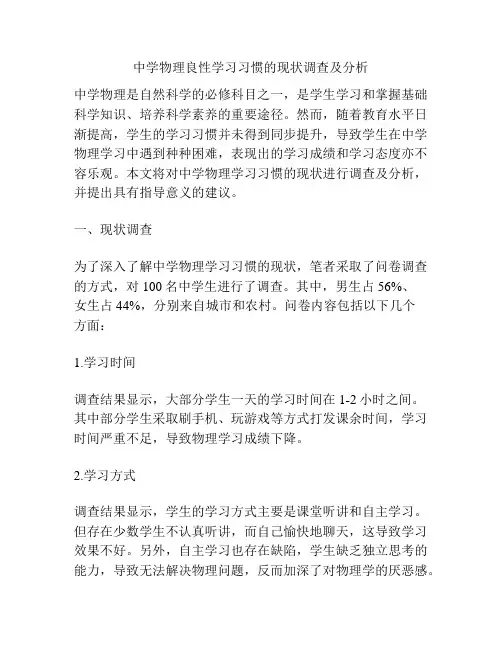 中学物理良性学习习惯的现状调查及分析

中学物理是自然科学的必修科目之一，是学生学习和掌握基础科学知识、培养科学素养的重要途径。然而，随着教育水平日渐提高，学生的学习习惯并未得到同步提升，导致学生在中学物理学习中遇到种种困难，表现出的学习成绩和学习态度亦不容乐观。本文将对中学物理学习习惯的现状进行调查及分析，并提出具有指导意义的建议。

一、现状调查

为了深入了解中学物理学习习惯的现状，笔者采取了问卷调查的方式，对 100 名中学生进行了调查。其中，男生占 56%、女生占 44%，分别来自城市和农村。问卷内容包括以下几个方面：

1.学习时间

调查结果显示，大部分学生一天的学习时间在 1-2 小时之间。其中部分学生采取刷手机、玩游戏等方式打发课余时间，学习时间严重不足，导致物理学习成绩下降。

2.学习方式

调查结果显示，学生的学习方式主要是课堂听讲和自主学习。但存在少数学生不认真听讲，而自己愉快地聊天，这导致学习效果不好。另外，自主学习也存在缺陷，学生缺乏独立思考的能力，导致无法解决物理问题，反而加深了对物理学的厌恶感。